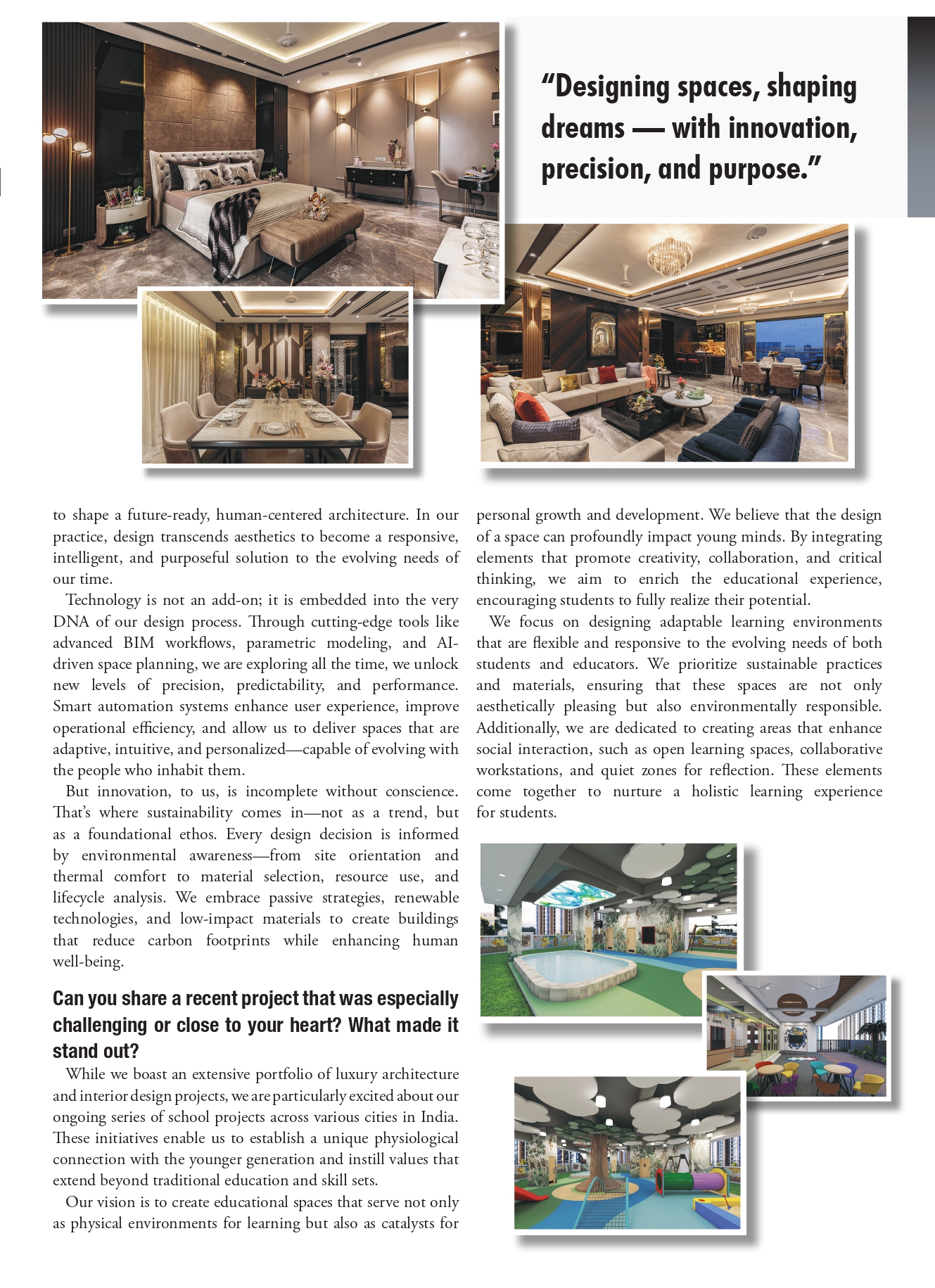 "Designing spaces, shaping dreams — with innovation, precision, and purpose."

to shape a future-ready, human-centered architecture. In our practice, design transcends aesthetics to become a responsive, intelligent, and purposeful solution to the evolving needs of our time.

Technology is not an add-on; it is embedded into the very DNA of our design process. Through cutting-edge tools like advanced BIM workflows, parametric modeling, and AI-driven space planning, we are exploring all the time, we unlock new levels of precision, predictability, and performance. Smart automation systems enhance user experience, improve operational efficiency, and allow us to deliver spaces that are adaptive, intuitive, and personalized—capable of evolving with the people who inhabit them.

But innovation, to us, is incomplete without conscience. That's where sustainability comes in—not as a trend, but as a foundational ethos. Every design decision is informed by environmental awareness—from site orientation and thermal comfort to material selection, resource use, and lifecycle analysis. We embrace passive strategies, renewable technologies, and low-impact materials to create buildings that reduce carbon footprints while enhancing human well-being.

Can you share a recent project that was especially challenging or close to your heart? What made it stand out?

While we boast an extensive portfolio of luxury architecture and interior design projects, we are particularly excited about our ongoing series of school projects across various cities in India. These initiatives enable us to establish a unique physiological connection with the younger generation and instill values that extend beyond traditional education and skill sets.

Our vision is to create educational spaces that serve not only as physical environments for learning but also as catalysts for personal growth and development. We believe that the design of a space can profoundly impact young minds. By integrating elements that promote creativity, collaboration, and critical thinking, we aim to enrich the educational experience, encouraging students to fully realize their potential.

We focus on designing adaptable learning environments that are flexible and responsive to the evolving needs of both students and educators. We prioritize sustainable practices and materials, ensuring that these spaces are not only aesthetically pleasing but also environmentally responsible. Additionally, we are dedicated to creating areas that enhance social interaction, such as open learning spaces, collaborative workstations, and quiet zones for reflection. These elements come together to nurture a holistic learning experience for students.